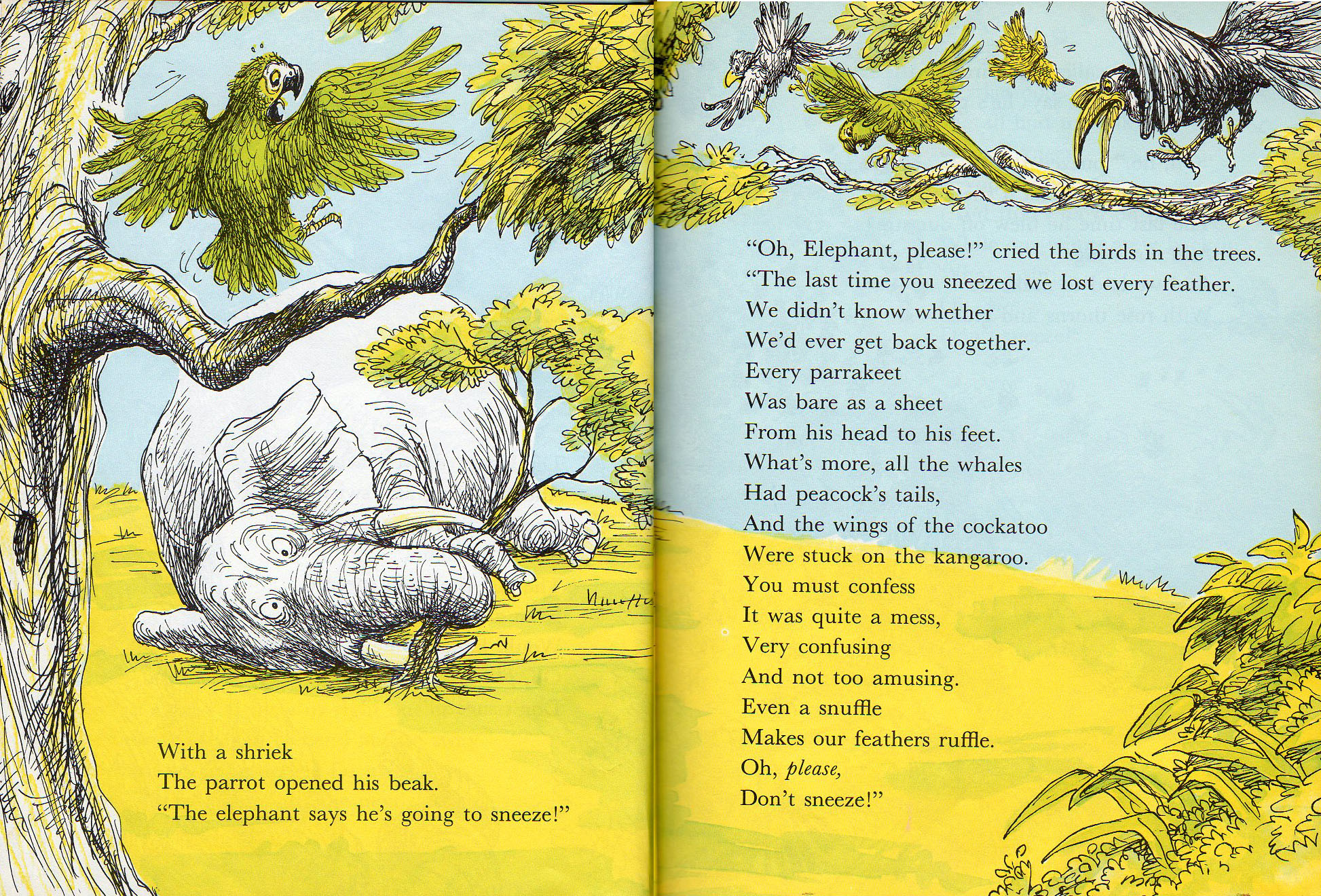 With a shriek
The parrot opened his beak.
"The elephant says he's going to sneeze!"

"Oh, Elephant, please!" cried the birds in the trees.
"The last time you sneezed we lost every feather.
We didn't know whether
We'd ever get back together.
Every parrakeet
Was bare as a sheet
From his head to his feet.
What's more, all the whales
Had peacock's tails,
And the wings of the cockatoo
Were stuck on the kangaroo.
You must confess
It was quite a mess,
Very confusing
And not too amusing.
Even a snuffle
Makes our feathers ruffle.
Oh, please,
Don't sneeze!"